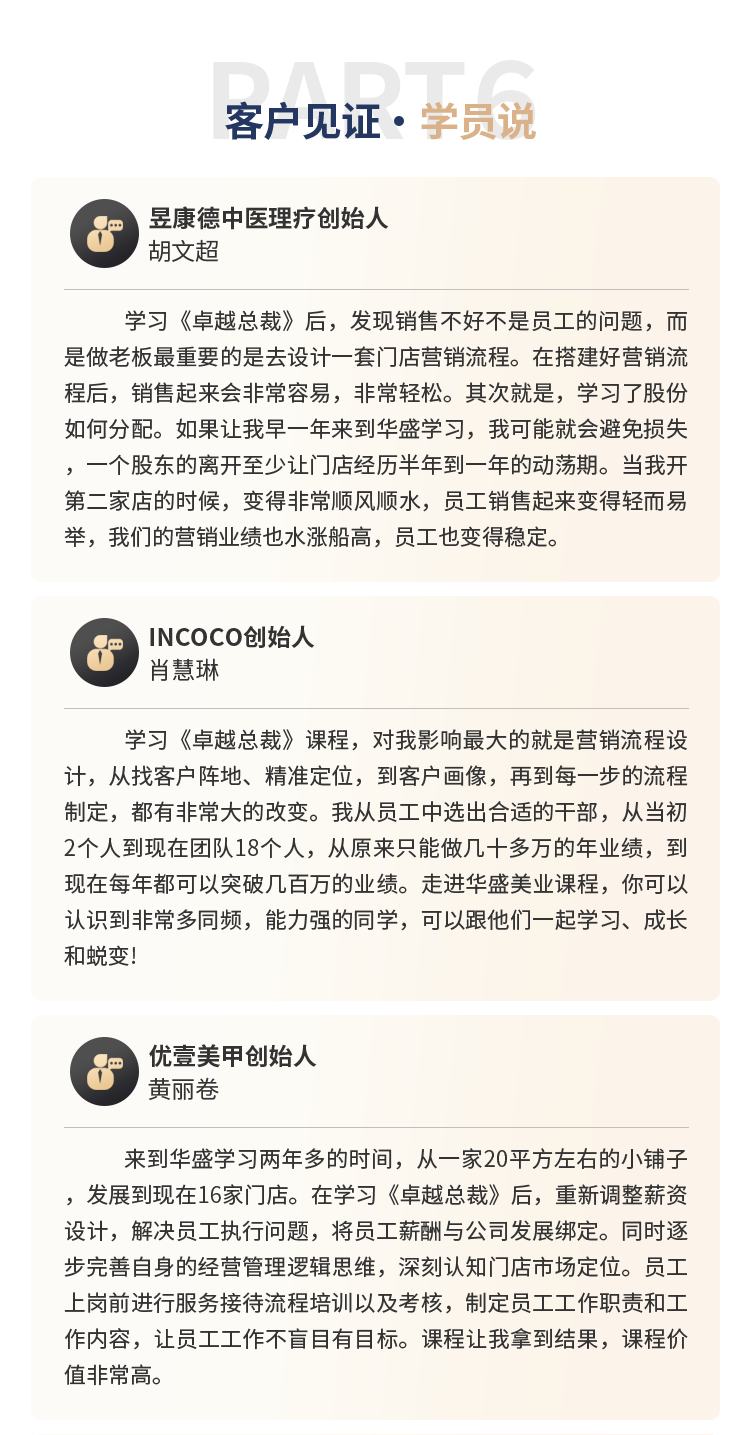 PART6

客户见证 · 学员说

昱康德中医理疗创始人
胡文超

学习《卓越总裁》后，发现销售不好不是员工的问题，而是做老板最重要的是去设计一套门店营销流程。在搭建好营销流程后，销售起来会非常容易，非常轻松。其次就是，学习了股份如何分配。如果让我早一年来到华盛学习，我可能就会避免损失，一个股东的离开至少让门店经历半年到一年的动荡期。当我开第二家店的时候，变得非常顺风顺水，员工销售起来变得轻而易举，我们的营销业绩也水涨船高，员工也变得稳定。

INCOCO创始人
肖慧琳

学习《卓越总裁》课程，对我影响最大的就是营销流程设计，从找客户阵地、精准定位，到客户画像，再到每一步的流程制定，都有非常大的改变。我从员工中选出合适的干部，从当初2个人到现在团队18个人，从原来只能做几十多万的年业绩，到现在每年都可以突破几百万的业绩。走进华盛美业课程，你可以认识到非常多同频，能力强的同学，可以跟他们一起学习、成长和蜕变!

优壹美甲创始人
黄丽卷

来到华盛学习两年多的时间，从一家20平方左右的小铺子，发展到现在16家门店。在学习《卓越总裁》后，重新调整薪资设计，解决员工执行问题，将员工薪酬与公司发展绑定。同时逐步完善自身的经营管理逻辑思维，深刻认知门店市场定位。员工上岗前进行服务接待流程培训以及考核，制定员工工作职责和工作内容，让员工工作不盲目有目标。课程让我拿到结果，课程价值非常高。